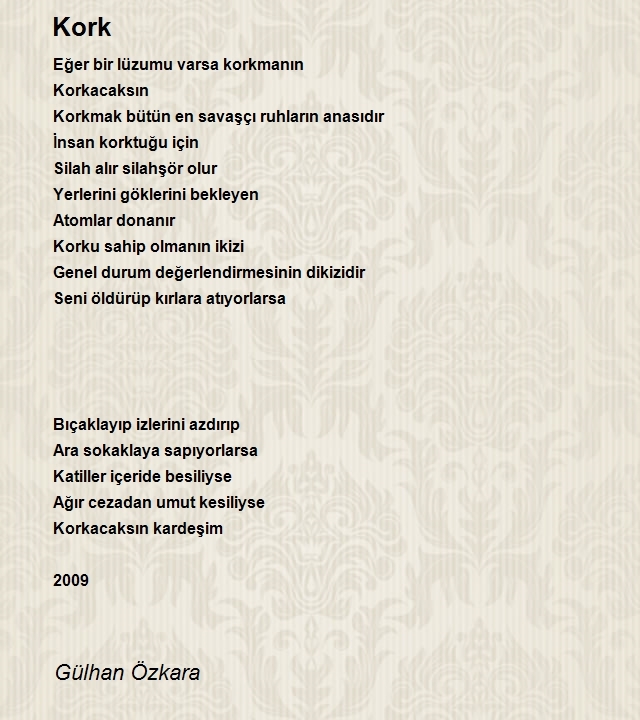 Kork

Eğer bir lüzumu varsa korkmanın
Korkacaksın
Korkmak bütün en savaşçı ruhların anasıdır
İnsan korktuğu için
Silah alır silahşör olur
Yerlerini göklerini bekleyen
Atomlar donanır
Korku sahip olmanın ikizi
Genel durum değerlendirmesinin dikizidir
Seni öldürüp kırlara atıyorlarsa

Bıçaklayıp izlerini azdırıp
Ara sokaklaya sapıyorlarsa
Katiller içeride besiliyse
Ağır cezadan umut kesiliyse
Korkacaksın kardeşim

2009

Gülhan Özkara